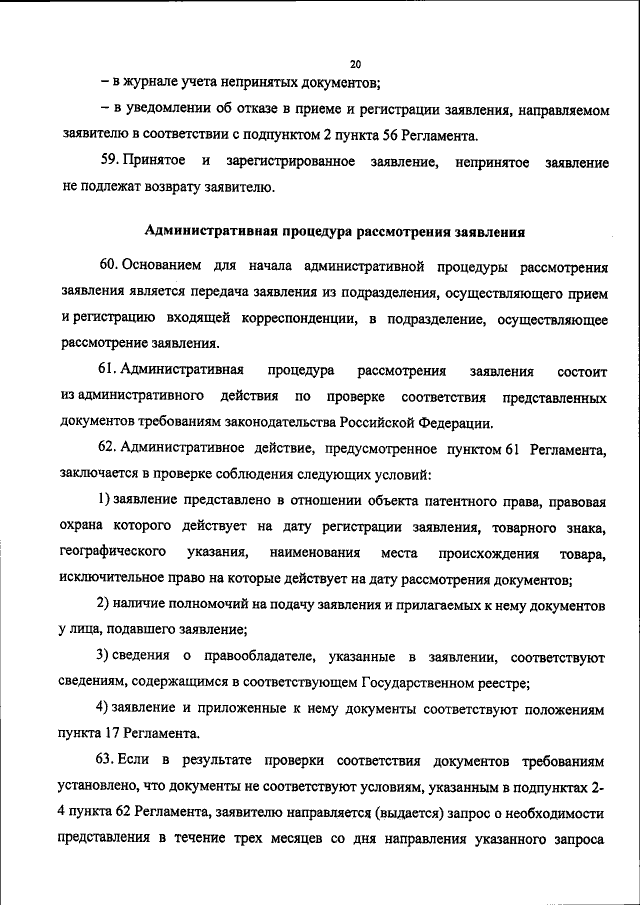 20

– в журнале учета непринятых документов;

– в уведомлении об отказе в приеме и регистрации заявления, направляемом заявителю в соответствии с подпунктом 2 пункта 56 Регламента.

59. Принятое и зарегистрированное заявление, непринятое заявление не подлежат возврату заявителю.

Административная процедура рассмотрения заявления

60. Основанием для начала административной процедуры рассмотрения заявления является передача заявления из подразделения, осуществляющего прием и регистрацию входящей корреспонденции, в подразделение, осуществляющее рассмотрение заявления.

61. Административная процедура рассмотрения заявления состоит из административного действия по проверке соответствия представленных документов требованиям законодательства Российской Федерации.

62. Административное действие, предусмотренное пунктом 61 Регламента, заключается в проверке соблюдения следующих условий:

1) заявление представлено в отношении объекта патентного права, правовая охрана которого действует на дату регистрации заявления, товарного знака, географического указания, наименования места происхождения товара, исключительное право на которые действует на дату рассмотрения документов;

2) наличие полномочий на подачу заявления и прилагаемых к нему документов у лица, подавшего заявление;

3) сведения о правообладателе, указанные в заявлении, соответствуют сведениям, содержащимся в соответствующем Государственном реестре;

4) заявление и приложенные к нему документы соответствуют положениям пункта 17 Регламента.

63. Если в результате проверки соответствия документов требованиям установлено, что документы не соответствуют условиям, указанным в подпунктах 2-4 пункта 62 Регламента, заявителю направляется (выдается) запрос о необходимости представления в течение трех месяцев со дня направления указанного запроса